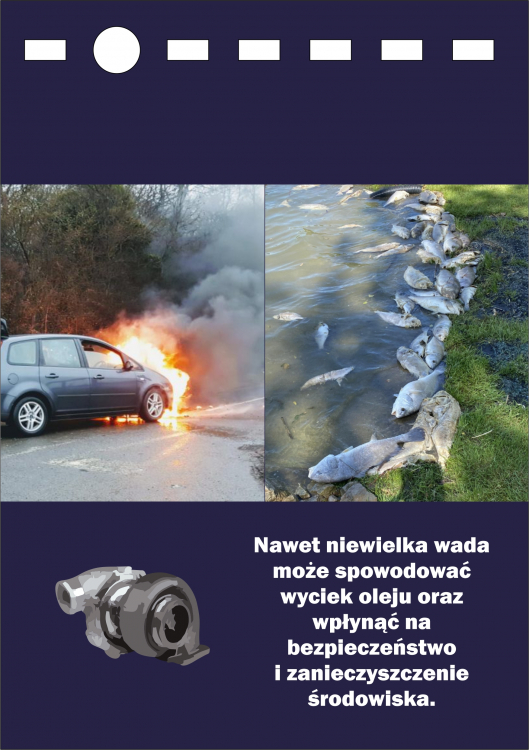 Nawet niewielka wada może spowodować wyciek oleju oraz wpłynąć na bezpieczeństwo i zanieczyszczenie środowiska.